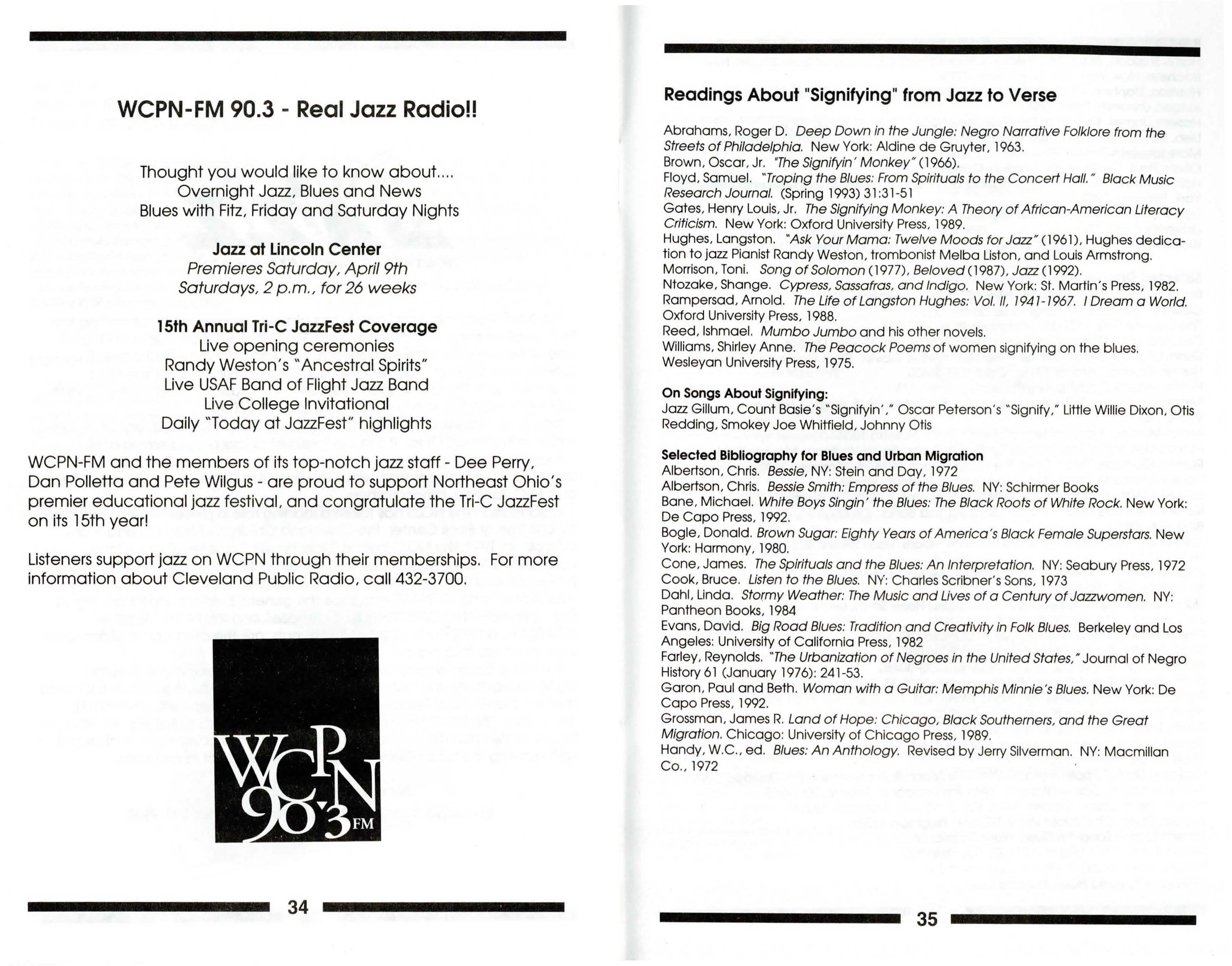 WCPN-FM 90.3 - Real Jazz Radio!!

Thought you would like to know about....
Overnight Jazz, Blues and News
Blues with Fitz, Friday and Saturday Nights

Jazz at Lincoln Center
Premieres Saturday, April 9th
Saturdays, 2 p.m., for 26 weeks

15th Annual Tri-C JazzFest Coverage
Live opening ceremonies
Randy Weston's "Ancestral Spirits"
Live USAF Band of Flight Jazz Band
Live College Invitational
Daily "Today at JazzFest" highlights

WCPN-FM and the members of its top-notch jazz staff - Dee Perry, Dan Polletta and Pete Wilgus - are proud to support Northeast Ohio's premier educational jazz festival, and congratulate the Tri-C JazzFest on its 15th year!

Listeners support jazz on WCPN through their memberships. For more information about Cleveland Public Radio, call 432-3700.

WCPN 90.3 FM

34

Readings About "Signifying" from Jazz to Verse

Abrahams, Roger D. Deep Down in the Jungle: Negro Narrative Folklore from the Streets of Philadelphia. New York: Aldine de Gruyter, 1963.
Brown, Oscar, Jr. "The Signifyin' Monkey" (1966).
Floyd, Samuel. "Troping the Blues: From Spirituals to the Concert Hall." Black Music Research Journal. (Spring 1993) 31:31-51
Gates, Henry Louis, Jr. The Signifying Monkey: A Theory of African-American Literacy Criticism. New York: Oxford University Press, 1989.
Hughes, Langston. "Ask Your Mama: Twelve Moods for Jazz" (1961), Hughes dedication to jazz Pianist Randy Weston, trombonist Melba Liston, and Louis Armstrong.
Morrison, Toni. Song of Solomon (1977), Beloved (1987), Jazz (1992).
Ntozake, Shange. Cypress, Sassafras, and Indigo. New York: St. Martin's Press, 1982.
Rampersad, Arnold. The Life of Langston Hughes: Vol. II, 1941-1967. I Dream a World. Oxford University Press, 1988.
Reed, Ishmael. Mumbo Jumbo and his other novels.
Williams, Shirley Anne. The Peacock Poems of women signifying on the blues. Wesleyan University Press, 1975.

On Songs About Signifying:
Jazz Gillum, Count Basie's "Signifyin'," Oscar Peterson's "Signify," Little Willie Dixon, Otis Redding, Smokey Joe Whitfield, Johnny Otis

Selected Bibliography for Blues and Urban Migration
Albertson, Chris. Bessie, NY: Stein and Day, 1972
Albertson, Chris. Bessie Smith: Empress of the Blues. NY: Schirmer Books
Bane, Michael. White Boys Singin' the Blues: The Black Roots of White Rock. New York: De Capo Press, 1992.
Bogle, Donald. Brown Sugar: Eighty Years of America's Black Female Superstars. New York: Harmony, 1980.
Cone, James. The Spirituals and the Blues: An Interpretation. NY: Seabury Press, 1972
Cook, Bruce. Listen to the Blues. NY: Charles Scribner's Sons, 1973
Dahl, Linda. Stormy Weather: The Music and Lives of a Century of Jazzwomen. NY: Pantheon Books, 1984
Evans, David. Big Road Blues: Tradition and Creativity in Folk Blues. Berkeley and Los Angeles: University of California Press, 1982
Farley, Reynolds. "The Urbanization of Negroes in the United States," Journal of Negro History 61 (January 1976): 241-53.
Garon, Paul and Beth. Woman with a Guitar: Memphis Minnie's Blues. New York: De Capo Press, 1992.
Grossman, James R. Land of Hope: Chicago, Black Southerners, and the Great Migration. Chicago: University of Chicago Press, 1989.
Handy, W.C., ed. Blues: An Anthology. Revised by Jerry Silverman. NY: Macmillan Co., 1972

35